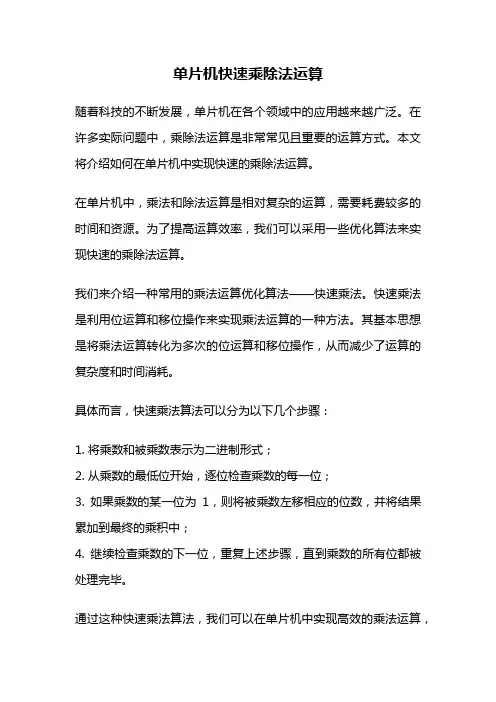 单片机快速乘除法运算

随着科技的不断发展，单片机在各个领域中的应用越来越广泛。在许多实际问题中，乘除法运算是非常常见且重要的运算方式。本文将介绍如何在单片机中实现快速的乘除法运算。

在单片机中，乘法和除法运算是相对复杂的运算，需要耗费较多的时间和资源。为了提高运算效率，我们可以采用一些优化算法来实现快速的乘除法运算。

我们来介绍一种常用的乘法运算优化算法——快速乘法。快速乘法是利用位运算和移位操作来实现乘法运算的一种方法。其基本思想是将乘法运算转化为多次的位运算和移位操作，从而减少了运算的复杂度和时间消耗。

具体而言，快速乘法算法可以分为以下几个步骤：

1. 将乘数和被乘数表示为二进制形式；
2. 从乘数的最低位开始，逐位检查乘数的每一位；
3. 如果乘数的某一位为 1，则将被乘数左移相应的位数，并将结果累加到最终的乘积中；
4. 继续检查乘数的下一位，重复上述步骤，直到乘数的所有位都被处理完毕。

通过这种快速乘法算法，我们可以在单片机中实现高效的乘法运算，